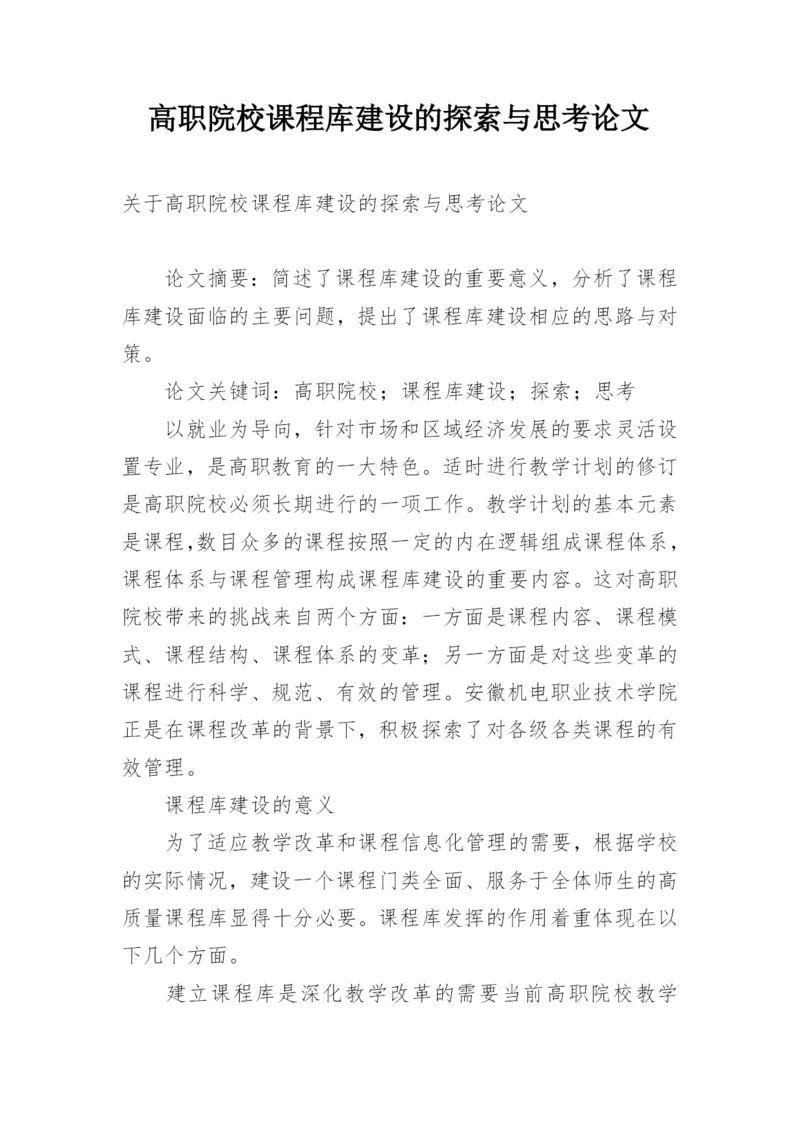 高职院校课程库建设的探索与思考论文

关于高职院校课程库建设的探索与思考论文

论文摘要：简述了课程库建设的重要意义，分析了课程库建设面临的主要问题，提出了课程库建设相应的思路与对策。

论文关键词：高职院校；课程库建设；探索；思考

以就业为导向，针对市场和区域经济发展的要求灵活设置专业，是高职教育的一大特色。适时进行教学计划的修订是高职院校必须长期进行的一项工作。教学计划的基本元素是课程,数目众多的课程按照一定的内在逻辑组成课程体系，课程体系与课程管理构成课程库建设的重要内容。这对高职院校带来的挑战来自两个方面：一方面是课程内容、课程模式、课程结构、课程体系的变革；另一方面是对这些变革的课程进行科学、规范、有效的管理。安徽机电职业技术学院正是在课程改革的背景下，积极探索了对各级各类课程的有效管理。

课程库建设的意义

为了适应教学改革和课程信息化管理的需要，根据学校的实际情况，建设一个课程门类全面、服务于全体师生的高质量课程库显得十分必要。课程库发挥的作用着重体现在以下几个方面。

建立课程库是深化教学改革的需要当前高职院校教学